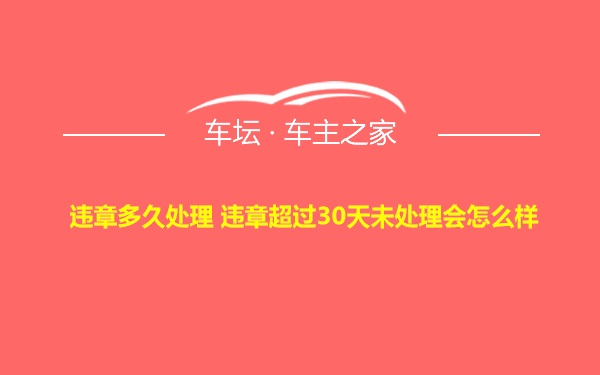 车坛 · 车主之家

违章多久处理 违章超过30天未处理会怎么样